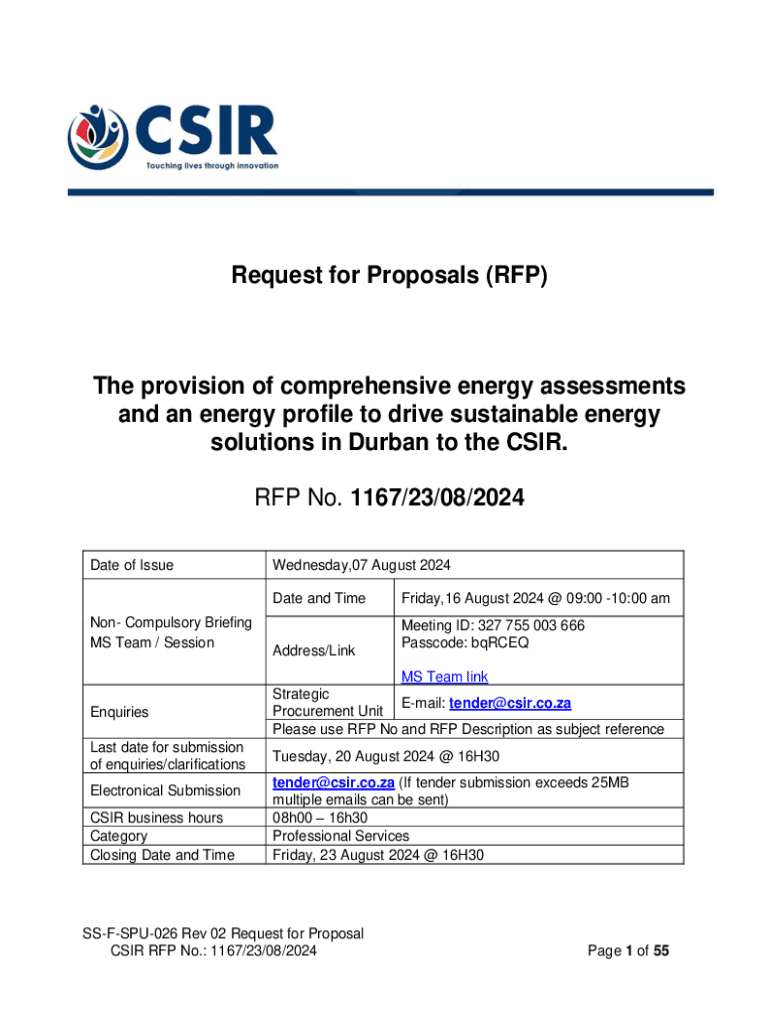 CSIR
Touching lives through innovation

Request for Proposals (RFP)

The provision of comprehensive energy assessments and an energy profile to drive sustainable energy solutions in Durban to the CSIR.

RFP No. 1167/23/08/2024

| Date of Issue | Wednesday,07 August 2024 | |
|---|---|---|
| Non- Compulsory Briefing MS Team / Session | Date and Time | Friday,16 August 2024 @ 09:00 -10:00 am |
| | Address/Link | Meeting ID: 327 755 003 666 Passcode: bqRCEQ  MS Team link |
| Enquiries | Strategic Procurement Unit | E-mail: tender@csir.co.za |
| | Please use RFP No and RFP Description as subject reference | |
| Last date for submission of enquiries/clarifications | Tuesday, 20 August 2024 @ 16H30 | |
| Electronical Submission | tender@csir.co.za (If tender submission exceeds 25MB multiple emails can be sent) | |
| CSIR business hours | 08h00 – 16h30 | |
| Category | Professional Services | |
| Closing Date and Time | Friday, 23 August 2024 @ 16H30 | |

SS-F-SPU-026 Rev 02 Request for Proposal
CSIR RFP No.: 1167/23/08/2024
Page 1 of 55